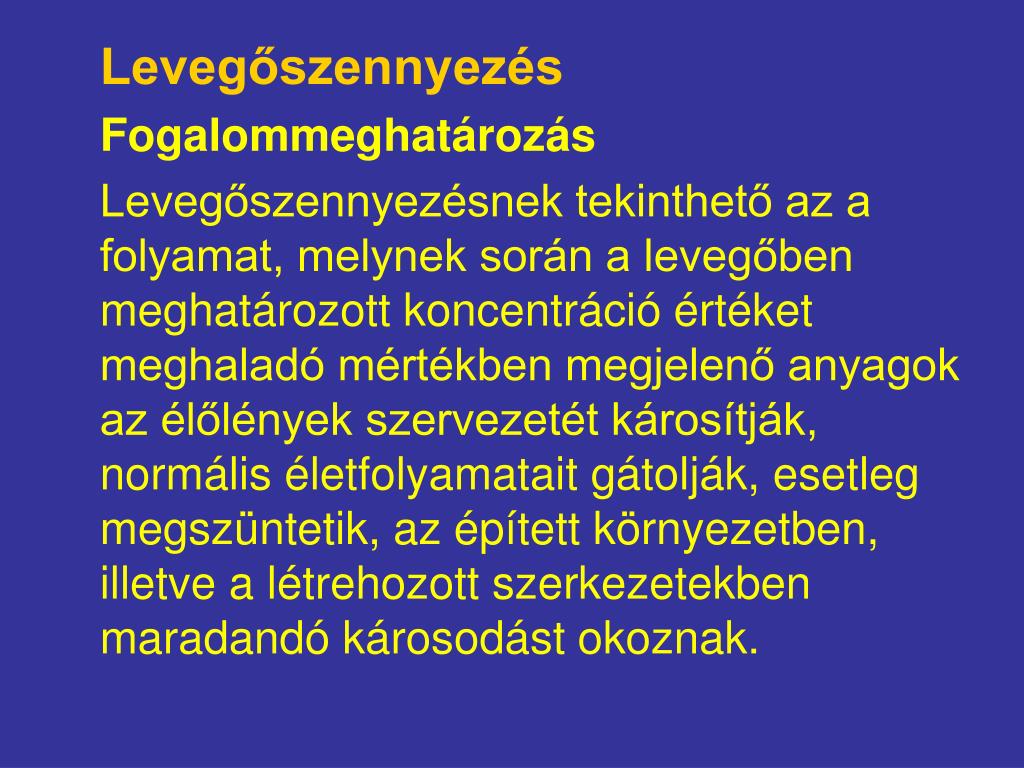 Levegőszennyezés

Fogalommeghatározás

Levegőszennyezésnek tekinthető az a folyamat, melynek során a levegőben meghatározott koncentráció értéket meghaladó mértékben megjelenő anyagok az élőlények szervezetét károsítják, normális életfolyamatait gátolják, esetleg megszüntetik, az épített környezetben, illetve a létrehozott szerkezetekben maradandó károsodást okoznak.